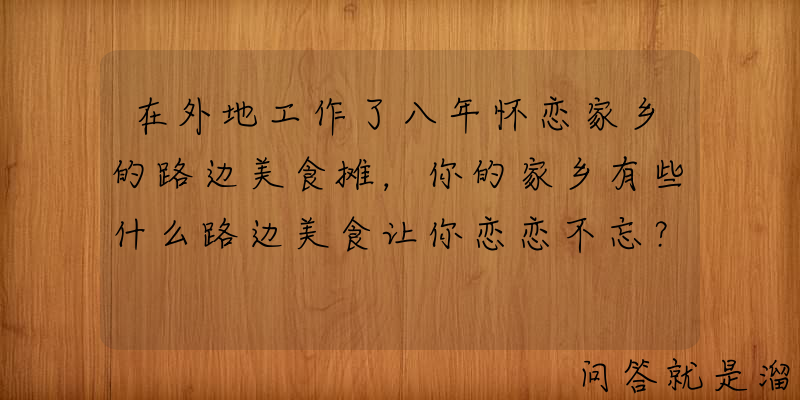 在外地工作了八年怀恋家乡的路边美食摊，你的家乡有些什么路边美食让你恋恋不忘？

问答就是溜